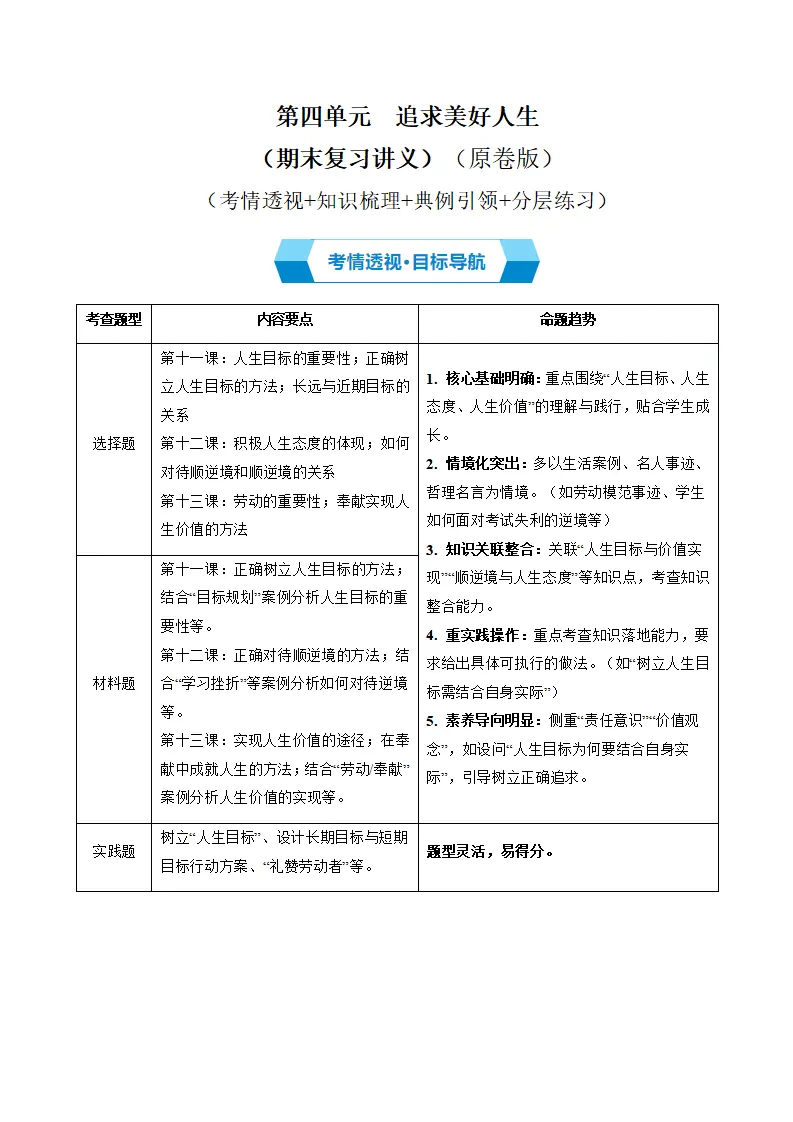 第四单元 追求美好人生

（期末复习讲义）（原卷版）

（考情透视+知识梳理+典例引领+分层练习）

考情透视·目标导航

| 考查题型 | 内容要点 | 命题趋势 |
|---|---|---|
| 选择题 | 第十一课：人生目标的重要性；正确树立人生目标的方法；长远与近期目标的关系 第十二课：积极人生态度的体现；如何对待顺逆境和顺逆境的关系 第十三课：劳动的重要性；奉献实现人生价值的方法 | 1.核心基础明确：重点围绕“人生目标、人生态度、人生价值”的理解与践行，贴合学生成长。 2.情境化突出：多以生活案例、名人事迹、哲理名言为情境。（如劳动模范事迹、学生如何面对考试失利的逆境等） 3.知识关联整合：关联“人生目标与价值实现”“顺逆境与人生态度”等知识点，考查知识整合能力。 4.重实践操作：重点考查知识落地能力，要求给出具体可执行的做法。（如“树立人生目标需结合自身实际”） 5.素养导向明显：侧重“责任意识”“价值观念”，如设问“人生目标为何要结合自身实际”，引导树立正确追求。 |
| 材料题 | 第十一课：正确树立人生目标的方法；结合“目标规划”案例分析人生目标的重要性等。 第十二课：正确对待顺逆境的方法；结合“学习挫折”等案例分析如何对待逆境等。 第十三课：实现人生价值的途径；在奉献中成就人生的方法；结合“劳动/奉献”案例分析人生价值的实现等。 | |
| 实践题 | 树立“人生目标”、设计长期目标与短期目标行动方案、“礼赞劳动者”等。 | 题型灵活，易得分。 |